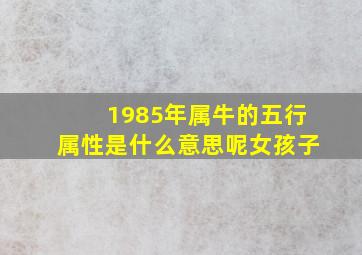 1985年属牛的五行属性是什么意思呢女孩子